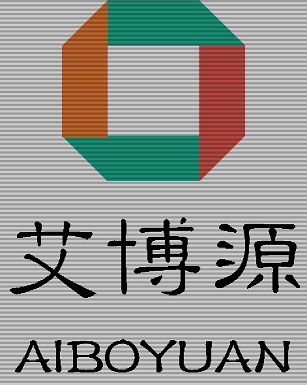 艾博源

AIBOYUAN